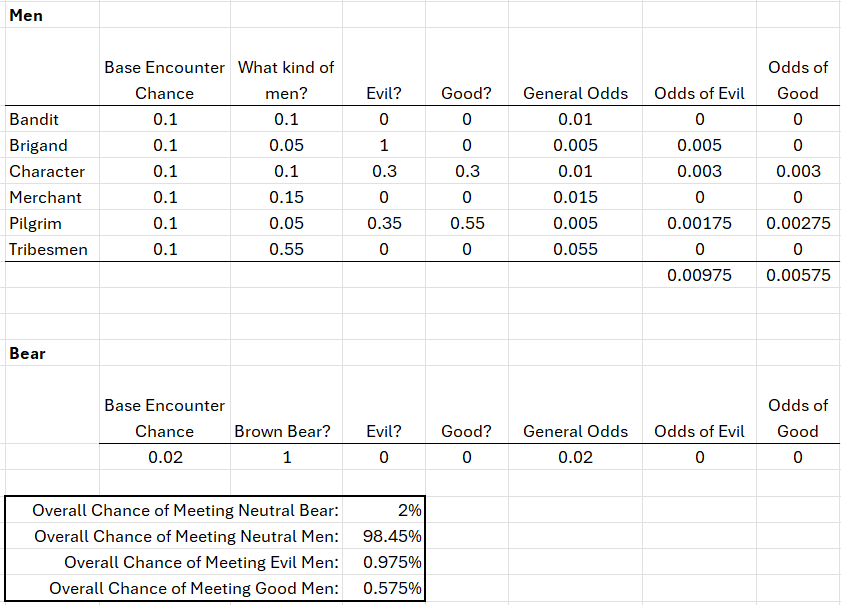 Men

| | Base Encounter Chance | What kind of men? | Evil? | Good? | General Odds | Odds of Evil | Odds of Good |
|---|---|---|---|---|---|---|---|
| Bandit | 0.1 | 0.1 | 0 | 0 | 0.01 | 0 | 0 |
| Brigand | 0.1 | 0.05 | 1 | 0 | 0.005 | 0.005 | 0 |
| Character | 0.1 | 0.1 | 0.3 | 0.3 | 0.01 | 0.003 | 0.003 |
| Merchant | 0.1 | 0.15 | 0 | 0 | 0.015 | 0 | 0 |
| Pilgrim | 0.1 | 0.05 | 0.35 | 0.55 | 0.005 | 0.00175 | 0.00275 |
| Tribesmen | 0.1 | 0.55 | 0 | 0 | 0.055 | 0 | 0 |
| | | | | | | 0.00975 | 0.00575 |

Bear

| Base Encounter Chance | Brown Bear? | Evil? | Good? | General Odds | Odds of Evil | Odds of Good |
|---|---|---|---|---|---|---|
| 0.02 | 1 | 0 | 0 | 0.02 | 0 | 0 |

| | |
|---|---|
| Overall Chance of Meeting Neutral Bear: | 2% |
| Overall Chance of Meeting Neutral Men: | 98.45% |
| Overall Chance of Meeting Evil Men: | 0.975% |
| Overall Chance of Meeting Good Men: | 0.575% |